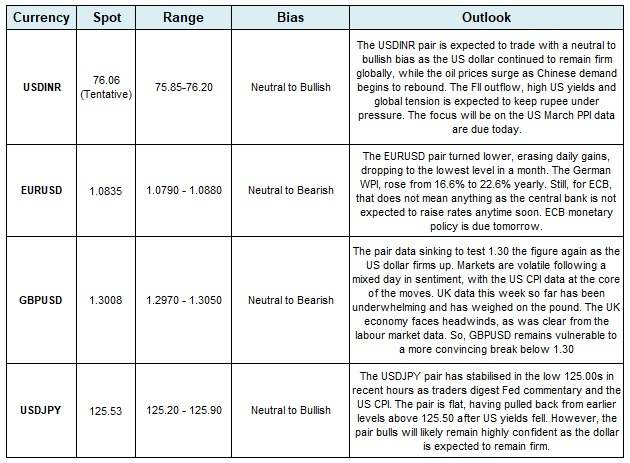 | Currency | Spot | Range | Bias | Outlook |
|---|---|---|---|---|
| USDINR | 76.06 (Tentative) | 75.85-76.20 | Neutral to Bullish | The USDINR pair is expected to trade with a neutral to bullish bias as the US dollar continued to remain firm globally, while the oil prices surge as Chinese demand begins to rebound. The FII outflow, high US yields and global tension is expected to keep rupee under pressure. The focus will be on the US March PPI data are due today. |
| EURUSD | 1.0835 | 1.0790 - 1.0880 | Neutral to Bearish | The EURUSD pair turned lower, erasing daily gains, dropping to the lowest level in a month. The German WPI, rose from 16.6% to 22.6% yearly. Still, for ECB, that does not mean anything as the central bank is not expected to raise rates anytime soon. ECB monetary policy is due tomorrow. |
| GBPUSD | 1.3008 | 1.2970 - 1.3050 | Neutral to Bearish | The pair data sinking to test 1.30 the figure again as the US dollar firms up. Markets are volatile following a mixed day in sentiment, with the US CPI data at the core of the moves. UK data this week so far has been underwhelming and has weighed on the pound. The UK economy faces headwinds, as was clear from the labour market data. So, GBPUSD remains vulnerable to a more convincing break below 1.30 |
| USDJPY | 125.53 | 125.20 - 125.90 | Neutral to Bullish | The USDJPY pair has stabilised in the low 125.00s in recent hours as traders digest Fed commentary and the US CPI. The pair is flat, having pulled back from earlier levels above 125.50 after US yields fell. However, the pair bulls will likely remain highly confident as the dollar is expected to remain firm. |